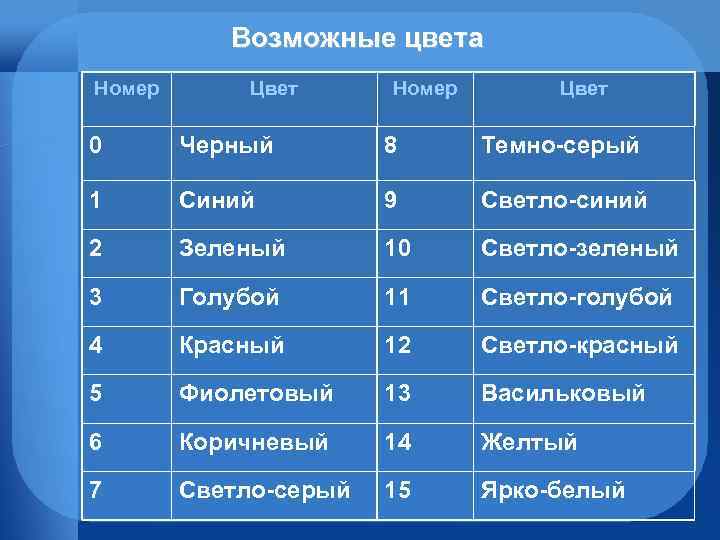 Возможные цвета

| Номер | Цвет | Номер | Цвет |
|---|---|---|---|
| 0 | Черный | 8 | Темно-серый |
| 1 | Синий | 9 | Светло-синий |
| 2 | Зеленый | 10 | Светло-зеленый |
| 3 | Голубой | 11 | Светло-голубой |
| 4 | Красный | 12 | Светло-красный |
| 5 | Фиолетовый | 13 | Васильковый |
| 6 | Коричневый | 14 | Желтый |
| 7 | Светло-серый | 15 | Ярко-белый |